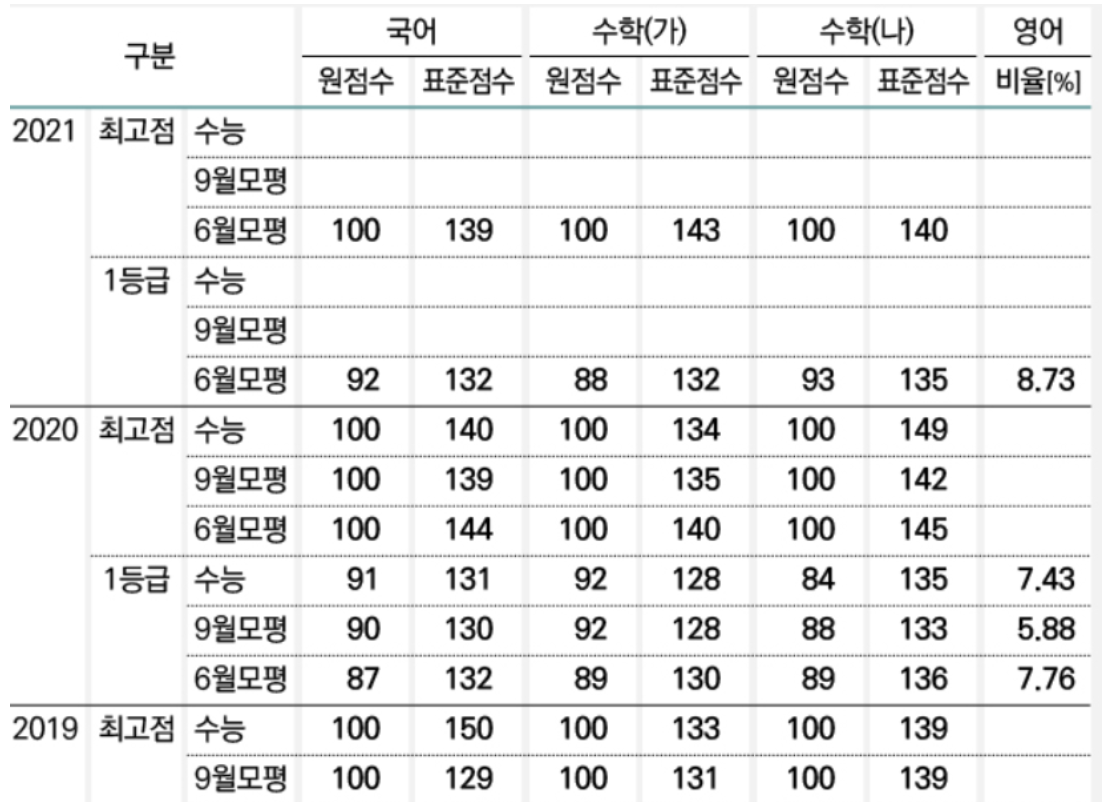 | 구분 | | | 국어 | | 수학(가) | | 수학(나) | | 영어 |
|---|---|---|---|---|---|---|---|---|---|
| | | | 원점수 | 표준점수 | 원점수 | 표준점수 | 원점수 | 표준점수 | 비율[%] |
| 2021 | 최고점 | 수능 | | | | | | | |
| | | 9월모평 | | | | | | | |
| | | 6월모평 | 100 | 139 | 100 | 143 | 100 | 140 | |
| | 1등급 | 수능 | | | | | | | |
| | | 9월모평 | | | | | | | |
| | | 6월모평 | 92 | 132 | 88 | 132 | 93 | 135 | 8.73 |
| 2020 | 최고점 | 수능 | 100 | 140 | 100 | 134 | 100 | 149 | |
| | | 9월모평 | 100 | 139 | 100 | 135 | 100 | 142 | |
| | | 6월모평 | 100 | 144 | 100 | 140 | 100 | 145 | |
| | 1등급 | 수능 | 91 | 131 | 92 | 128 | 84 | 135 | 7.43 |
| | | 9월모평 | 90 | 130 | 92 | 128 | 88 | 133 | 5.88 |
| | | 6월모평 | 87 | 132 | 89 | 130 | 89 | 136 | 7.76 |
| 2019 | 최고점 | 수능 | 100 | 150 | 100 | 133 | 100 | 139 | |
| | | 9월모평 | 100 | 129 | 100 | 131 | 100 | 139 | |